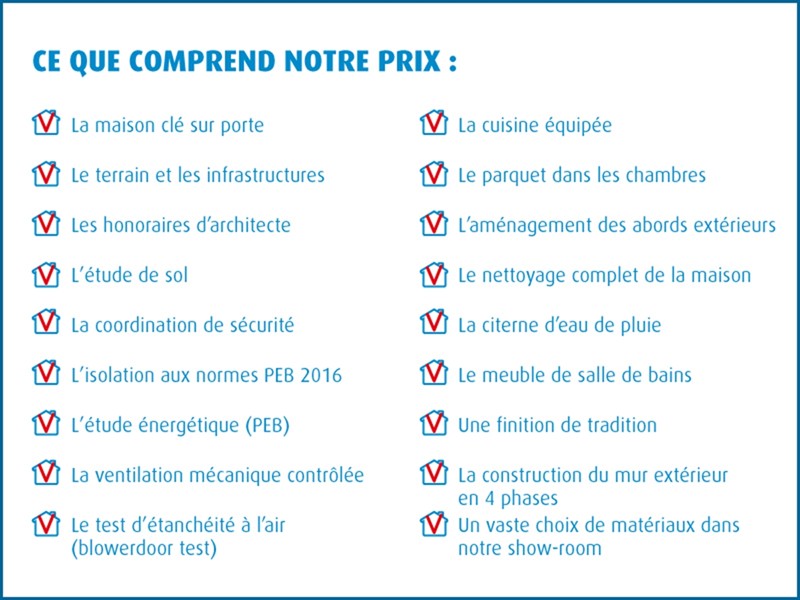 CE QUE COMPREND NOTRE PRIX :

La maison clé sur porte

Le terrain et les infrastructures

Les honoraires d'architecte

L'étude de sol

La coordination de sécurité

L'isolation aux normes PEB 2016

L'étude énergétique (PEB)

La ventilation mécanique contrôlée

Le test d'étanchéité à l'air (blowerdoor test)

La cuisine équipée

Le parquet dans les chambres

L'aménagement des abords extérieurs

Le nettoyage complet de la maison

La citerne d'eau de pluie

Le meuble de salle de bains

Une finition de tradition

La construction du mur extérieur en 4 phases

Un vaste choix de matériaux dans notre show-room